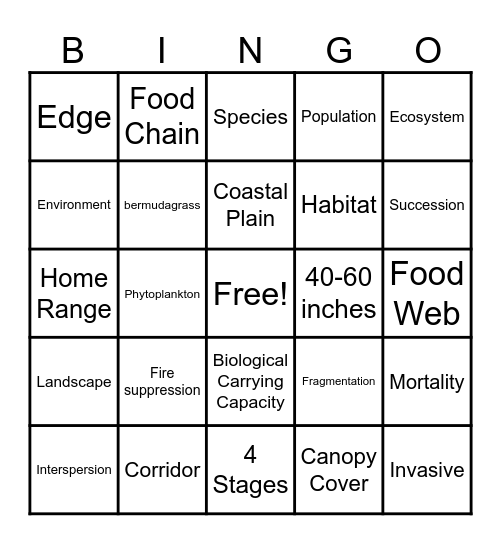 | B | I | N | G | O |
|---|---|---|---|---|
| Edge | Food Chain | Species | Population | Ecosystem |
| Environment | bermudagrass | Coastal Plain | Habitat | Succession |
| Home Range | Phytoplankton | Free! | 40-60 inches | Food Web |
| Landscape | Fire suppression | Biological Carrying Capacity | Fragmentation | Mortality |
| Interspersion | Corridor | 4 Stages | Canopy Cover | Invasive |